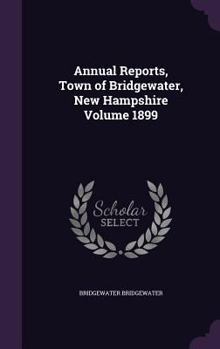 Annual Reports, Town of Bridgewater, New Hampshire Volume 1899

Scholar SELECT

BRIDGEWATER BRIDGEWATER